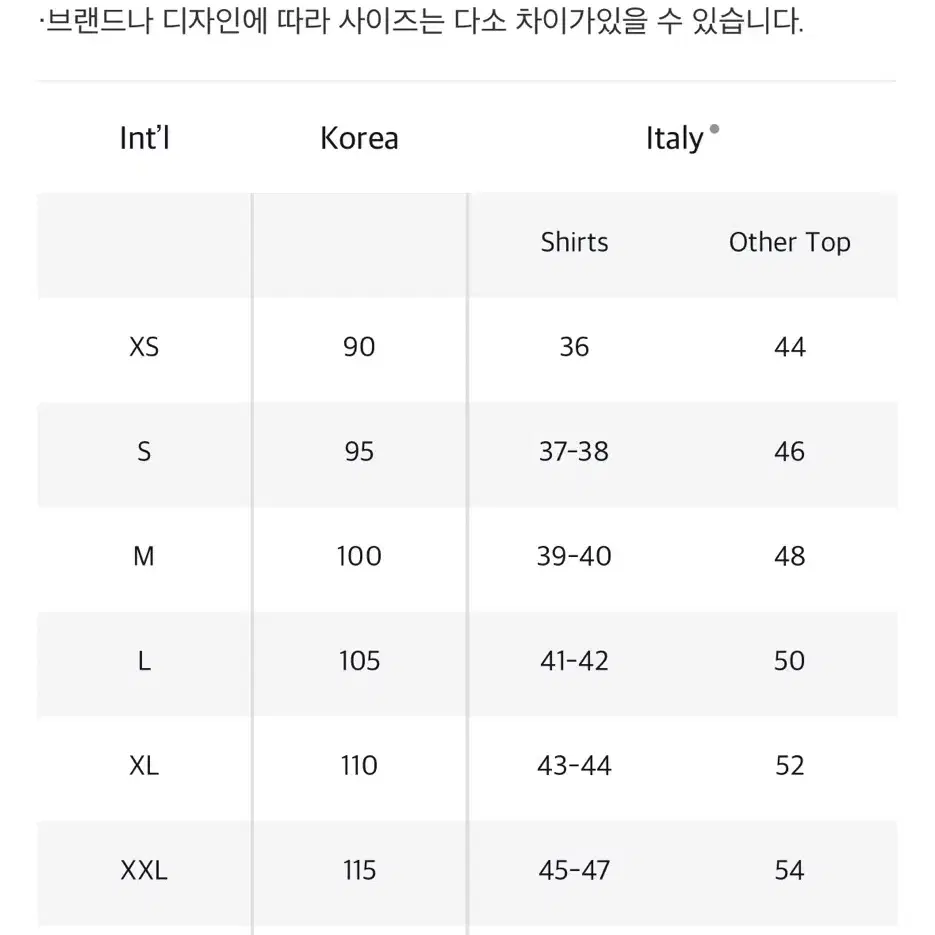 ·브랜드나 디자인에 따라 사이즈는 다소 차이가있을 수 있습니다.

| Int'l | Korea | Italy | |
|---|---|---|---|
| | | Shirts | Other Top |
| XS | 90 | 36 | 44 |
| S | 95 | 37-38 | 46 |
| M | 100 | 39-40 | 48 |
| L | 105 | 41-42 | 50 |
| XL | 110 | 43-44 | 52 |
| XXL | 115 | 45-47 | 54 |